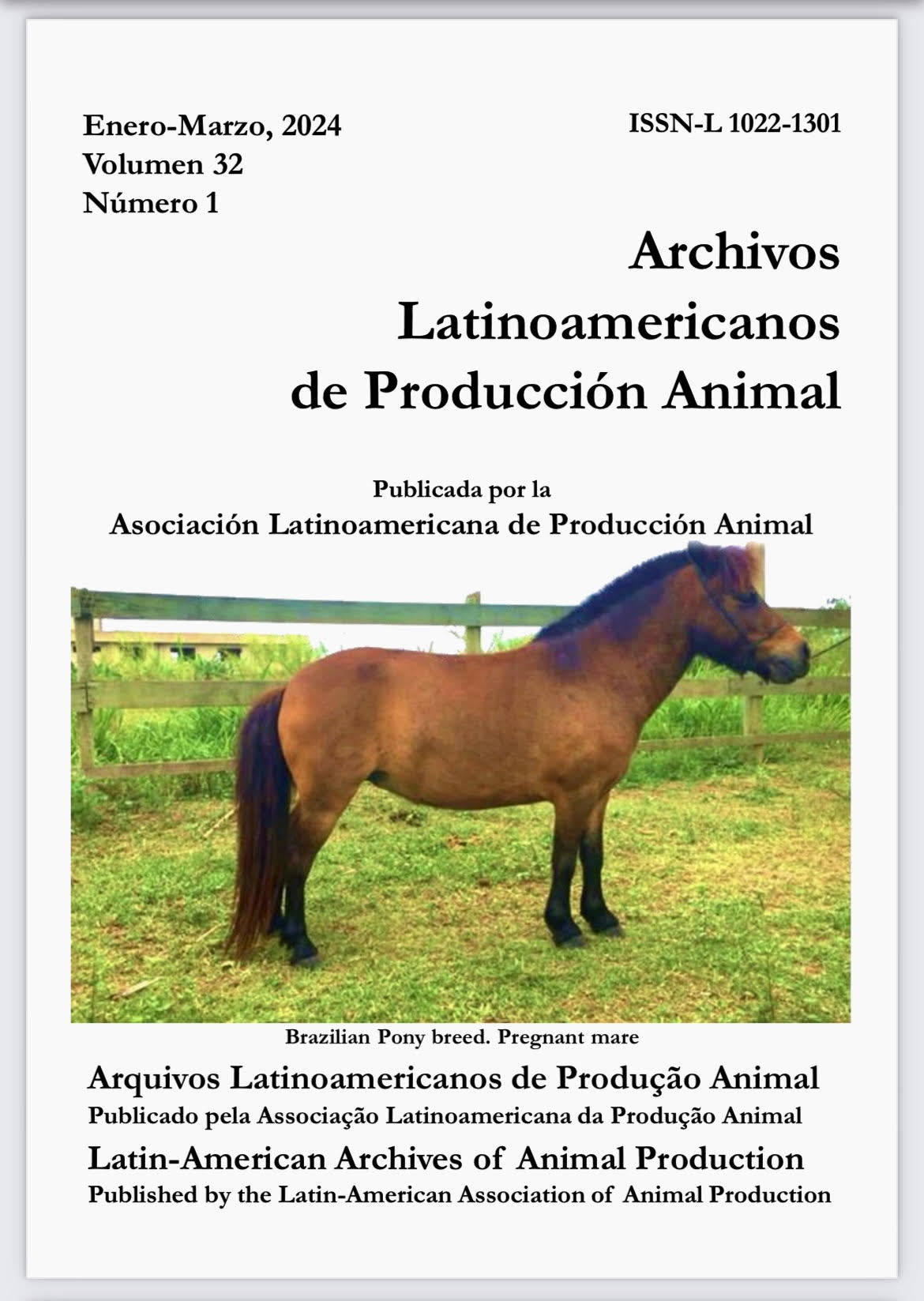 Enero-Marzo, 2024
Volumen 32
Número 1

ISSN-L 1022-1301

Archivos
Latinoamericanos
de Producción Animal

Publicada por la
Asociación Latinoamericana de Producción Animal

Brazilian Pony breed. Pregnant mare

Arquivos Latinoamericanos de Produção Animal
Publicado pela Associação Latinoamericana da Produção Animal

Latin-American Archives of Animal Production
Published by the Latin-American Association of Animal Production